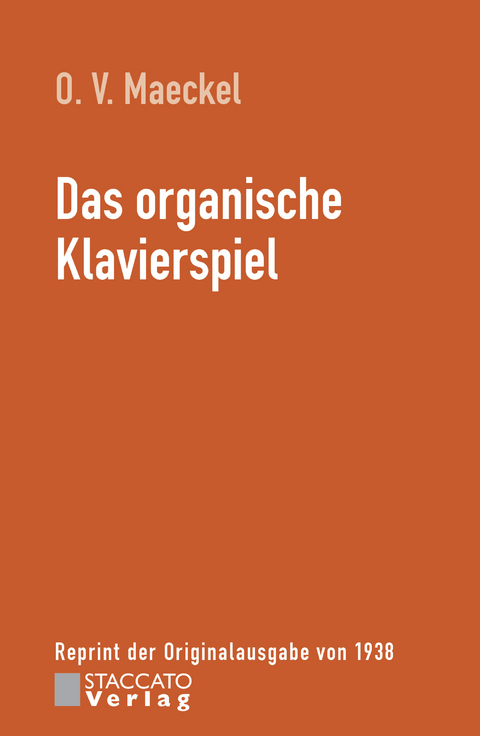 O. V. Maeckel

Das organische Klavierspiel

Reprint der Originalausgabe von 1938

STACCATO
Verlag